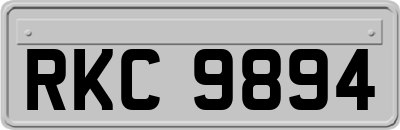 RKC 9894